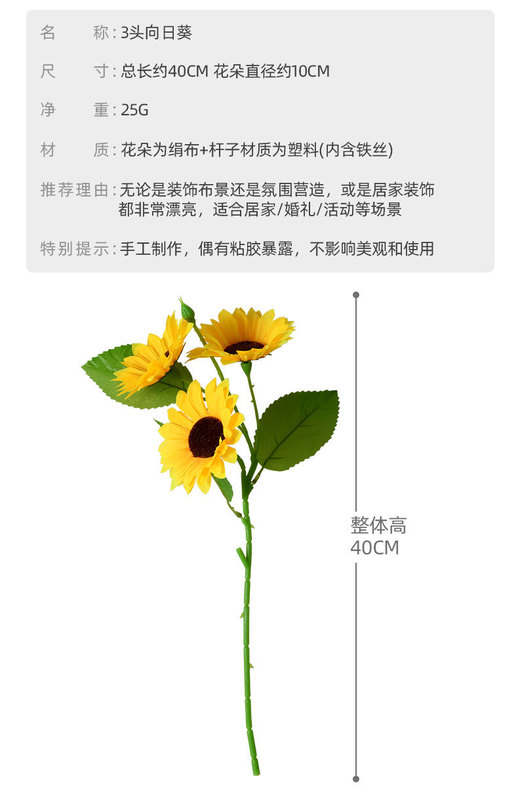 名　称：3头向日葵

尺　寸：总长约40CM 花朵直径约10CM

净　重：25G

材　质：花朵为绢布+杆子材质为塑料(内含铁丝)

推荐理由：无论是装饰布景还是氛围营造，或是居家装饰都非常漂亮，适合居家/婚礼/活动等场景

特别提示：手工制作，偶有粘胶暴露，不影响美观和使用

整体高
40CM